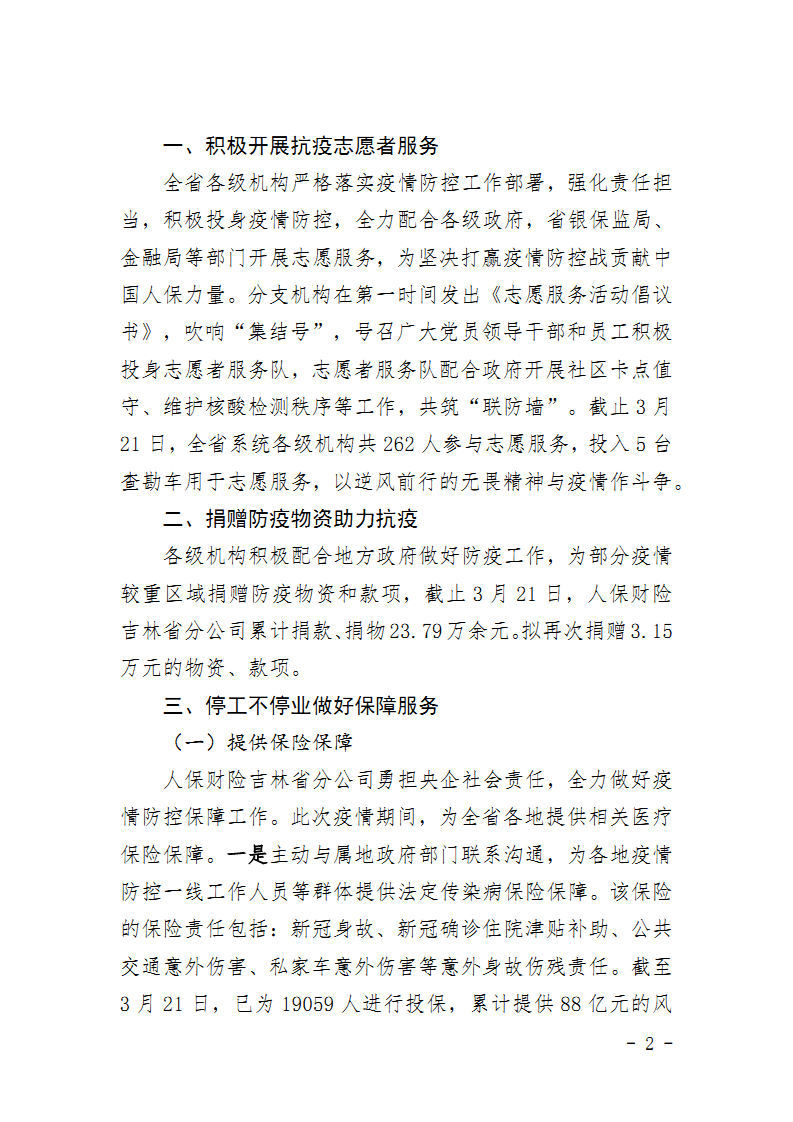 一、积极开展抗疫志愿者服务

全省各级机构严格落实疫情防控工作部署，强化责任担当，积极投身疫情防控，全力配合各级政府，省银保监局、金融局等部门开展志愿服务，为坚决打赢疫情防控战贡献中国人保力量。分支机构在第一时间发出《志愿服务活动倡议书》，吹响“集结号”，号召广大党员领导干部和员工积极投身志愿者服务队，志愿者服务队配合政府开展社区卡点值守、维护核酸检测秩序等工作，共筑“联防墙”。截止3月21日，全省系统各级机构共262人参与志愿服务，投入5台查勘车用于志愿服务，以逆风前行的无畏精神与疫情作斗争。

二、捐赠防疫物资助力抗疫

各级机构积极配合地方政府做好防疫工作，为部分疫情较重区域捐赠防疫物资和款项，截止3月21日，人保财险吉林省分公司累计捐款、捐物23.79万余元。拟再次捐赠3.15万元的物资、款项。

三、停工不停业做好保障服务

（一）提供保险保障

人保财险吉林省分公司勇担央企社会责任，全力做好疫情防控保障工作。此次疫情期间，为全省各地提供相关医疗保险保障。一是主动与属地政府部门联系沟通，为各地疫情防控一线工作人员等群体提供法定传染病保险保障。该保险的保险责任包括：新冠身故、新冠确诊住院津贴补助、公共交通意外伤害、私家车意外伤害等意外身故伤残责任。截至3月21日，已为19059人进行投保，累计提供88亿元的风

- 2 -